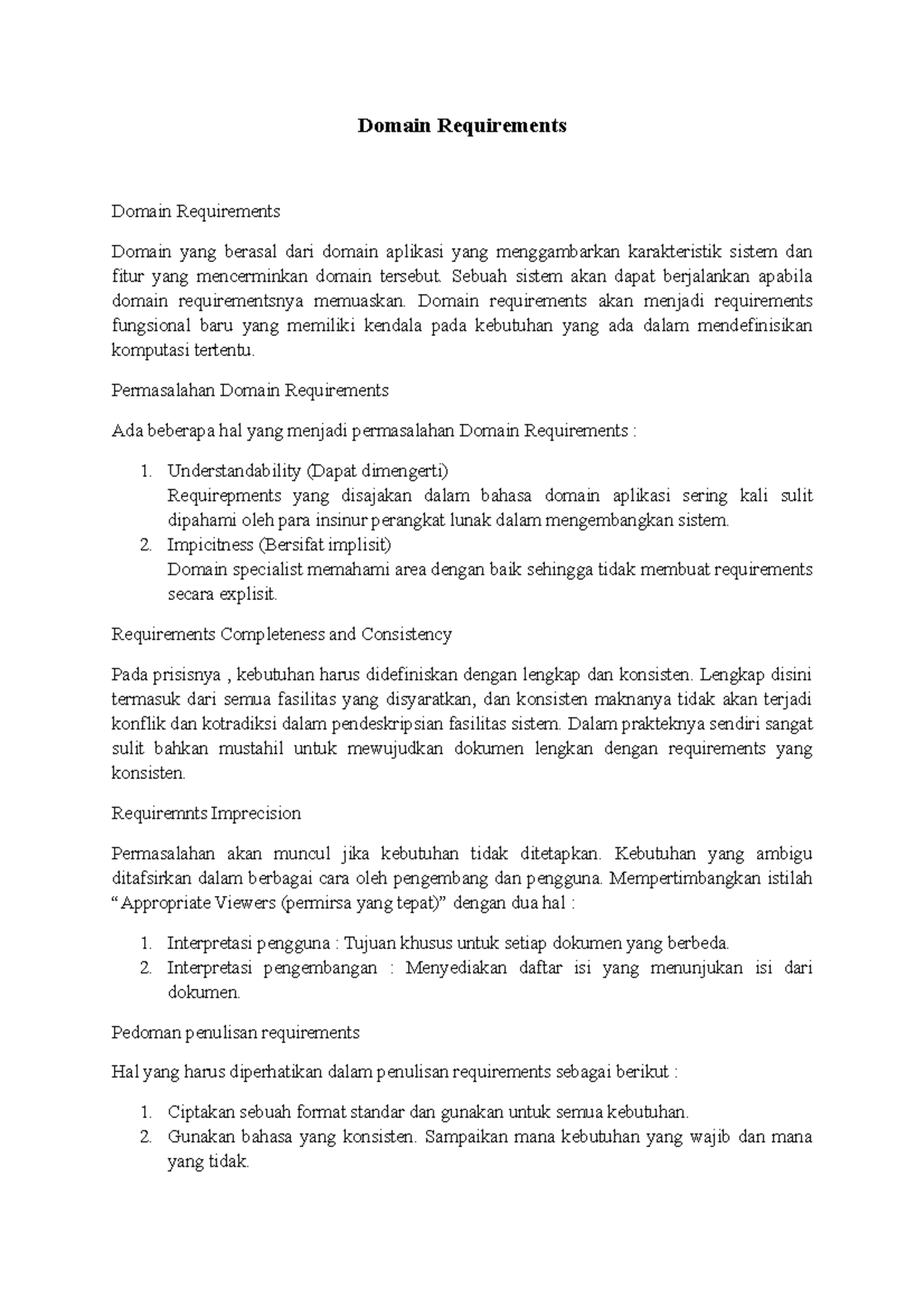 Domain Requirements

Domain Requirements

Domain yang berasal dari domain aplikasi yang menggambarkan karakteristik sistem dan fitur yang mencerminkan domain tersebut. Sebuah sistem akan dapat berjalankan apabila domain requirementsnya memuaskan. Domain requirements akan menjadi requirements fungsional baru yang memiliki kendala pada kebutuhan yang ada dalam mendefinisikan komputasi tertentu.

Permasalahan Domain Requirements

Ada beberapa hal yang menjadi permasalahan Domain Requirements :

1. Understandability (Dapat dimengerti)
Requirepments yang disajakan dalam bahasa domain aplikasi sering kali sulit dipahami oleh para insinur perangkat lunak dalam mengembangkan sistem.
2. Impicitness (Bersifat implisit)
Domain specialist memahami area dengan baik sehingga tidak membuat requirements secara explisit.

Requirements Completeness and Consistency

Pada prisisnya , kebutuhan harus didefiniskan dengan lengkap dan konsisten. Lengkap disini termasuk dari semua fasilitas yang disyaratkan, dan konsisten maknanya tidak akan terjadi konflik dan kotradiksi dalam pendeskripsian fasilitas sistem. Dalam prakteknya sendiri sangat sulit bahkan mustahil untuk mewujudkan dokumen lengkan dengan requirements yang konsisten.

Requiremnts Imprecision

Permasalahan akan muncul jika kebutuhan tidak ditetapkan. Kebutuhan yang ambigu ditafsirkan dalam berbagai cara oleh pengembang dan pengguna. Mempertimbangkan istilah “Appropriate Viewers (permirsa yang tepat)” dengan dua hal :

1. Interpretasi pengguna : Tujuan khusus untuk setiap dokumen yang berbeda.
2. Interpretasi pengembangan : Menyediakan daftar isi yang menunjukan isi dari dokumen.

Pedoman penulisan requirements

Hal yang harus diperhatikan dalam penulisan requirements sebagai berikut :

1. Ciptakan sebuah format standar dan gunakan untuk semua kebutuhan.
2. Gunakan bahasa yang konsisten. Sampaikan mana kebutuhan yang wajib dan mana yang tidak.